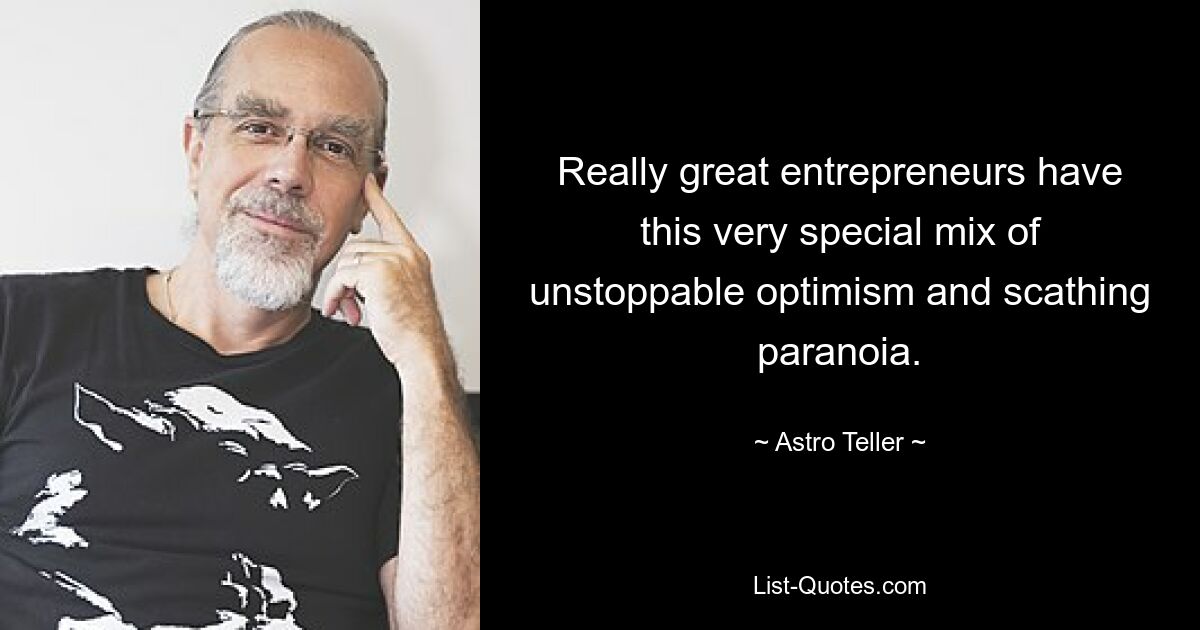 Really great entrepreneurs have this very special mix of unstoppable optimism and scathing paranoia.

~ Astro Teller ~

List-Quotes.com